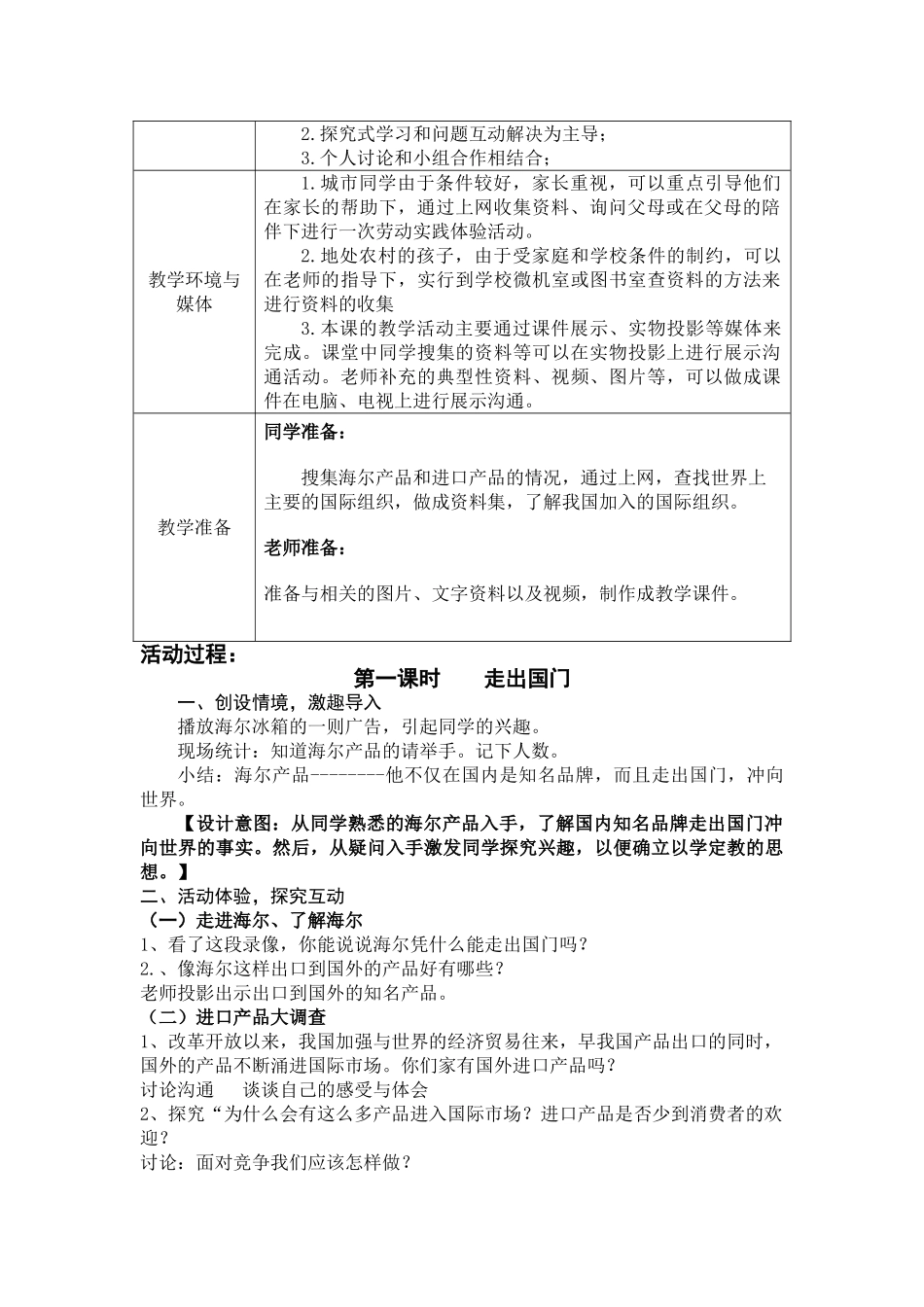 | | 2.探究式学习和问题互动解决为主导；<br>3.个人讨论和小组合作相结合； |
|---|---|
| 教学环境与媒体 | 1.城市同学由于条件较好，家长重视，可以重点引导他们在家长的帮助下，通过上网收集资料、询问父母或在父母的陪伴下进行一次劳动实践体验活动。<br>2.地处农村的孩子，由于受家庭和学校条件的制约，可以在老师的指导下，实行到学校微机室或图书室查资料的方法来进行资料的收集<br>3.本课的教学活动主要通过课件展示、实物投影等媒体来完成。课堂中同学搜集的资料等可以在实物投影上进行展示沟通活动。老师补充的典型性资料、视频、图片等，可以做成课件在电脑、电视上进行展示沟通。 |
| 教学准备 | 同学准备：<br>搜集海尔产品和进口产品的情况，通过上网，查找世界上主要的国际组织，做成资料集，了解我国加入的国际组织。<br>老师准备：<br>准备与相关的图片、文字资料以及视频，制作成教学课件。 |

活动过程：

第一课时　　走出国门

一、创设情境，激趣导入

播放海尔冰箱的一则广告，引起同学的兴趣。

现场统计：知道海尔产品的请举手。记下人数。

小结：海尔产品--------他不仅在国内是知名品牌，而且走出国门，冲向世界。

【设计意图：从同学熟悉的海尔产品入手，了解国内知名品牌走出国门冲向世界的事实。然后，从疑问入手激发同学探究兴趣，以便确立以学定教的思想。】

二、活动体验，探究互动

（一）走进海尔、了解海尔

1、看了这段录像，你能说说海尔凭什么能走出国门吗？

2.、像海尔这样出口到国外的产品好有哪些？

老师投影出示出口到国外的知名产品。

（二）进口产品大调查

1、改革开放以来，我国加强与世界的经济贸易往来，早我国产品出口的同时，国外的产品不断涌进国际市场。你们家有国外进口产品吗？

讨论沟通　　谈谈自己的感受与体会

2、探究“为什么会有这么多产品进入国际市场？进口产品是否少到消费者的欢迎？

讨论：面对竞争我们应该怎样做？